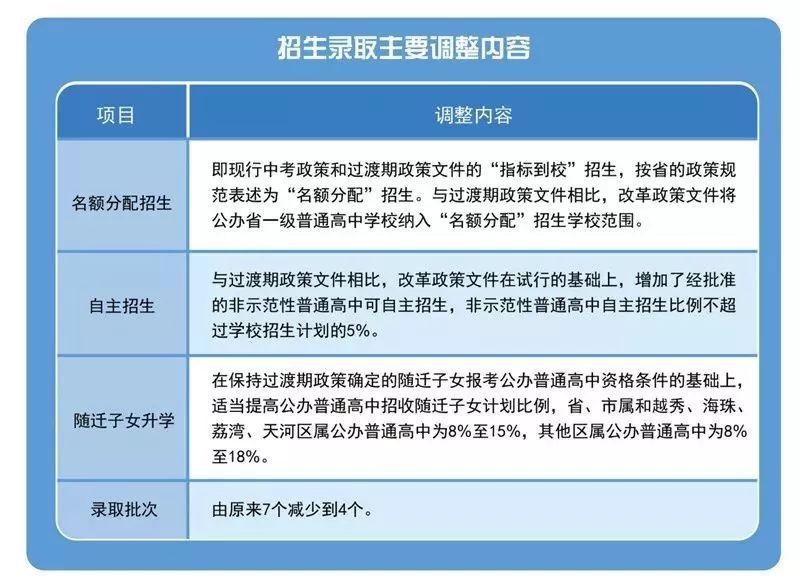 招生录取主要调整内容

| 项目 | 调整内容 |
|---|---|
| 名额分配招生 | 即现行中考政策和过渡期政策文件的“指标到校”招生，按省的政策规范表述为“名额分配”招生。与过渡期政策文件相比，改革政策文件将公办省一级普通高中学校纳入“名额分配”招生学校范围。 |
| 自主招生 | 与过渡期政策文件相比，改革政策文件在试行的基础上，增加了经批准的非示范性普通高中可自主招生，非示范性普通高中自主招生比例不超过学校招生计划的5%。 |
| 随迁子女升学 | 在保持过渡期政策确定的随迁子女报考公办普通高中资格条件的基础上，适当提高公办普通高中招收随迁子女计划比例，省、市属和越秀、海珠、荔湾、天河区属公办普通高中为8%至15%，其他区属公办普通高中为8%至18%。 |
| 录取批次 | 由原来7个减少到4个。 |